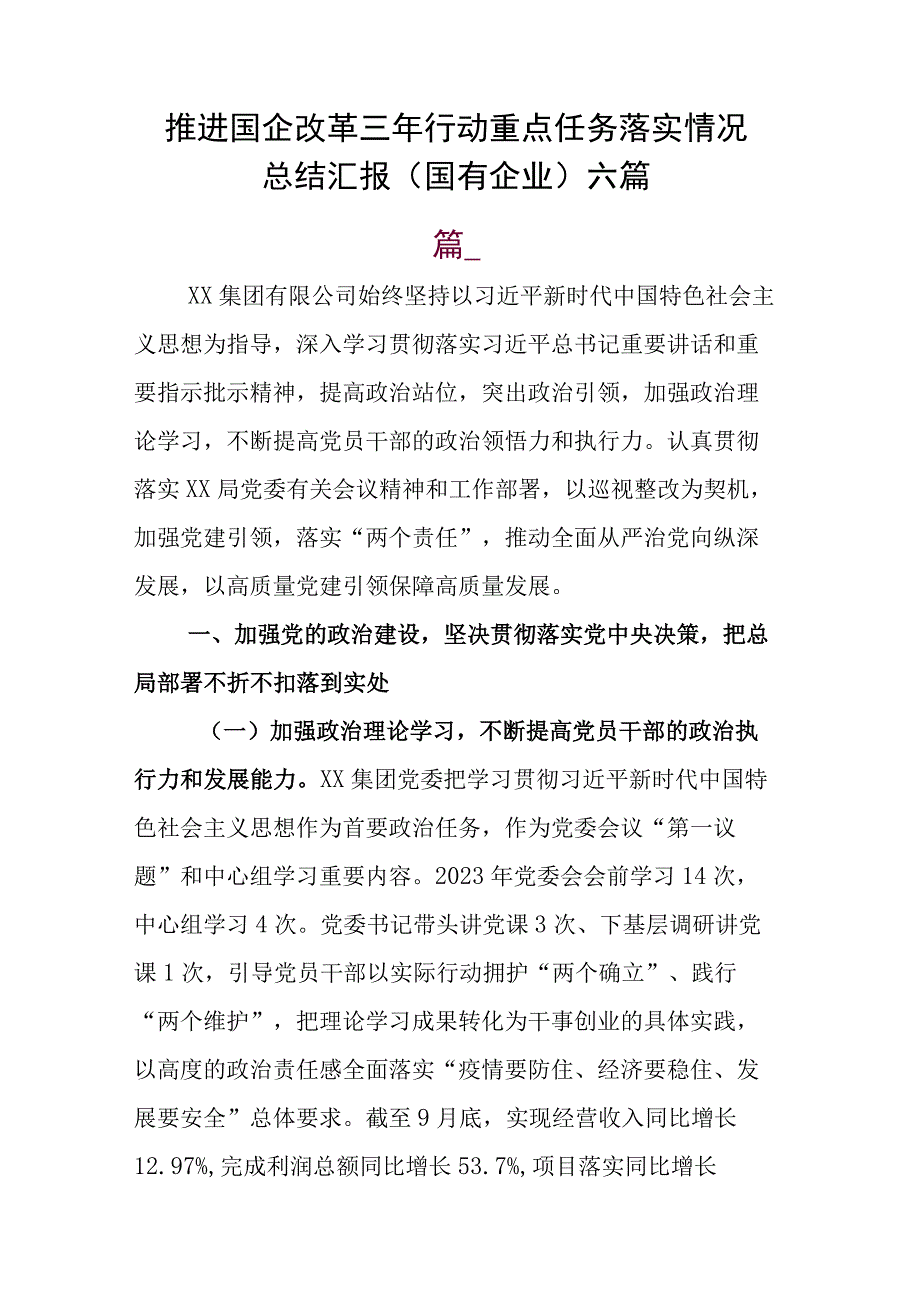 推进国企改革三年行动重点任务落实情况总结汇报（国有企业）六篇

篇_

XX集团有限公司始终坚持以习近平新时代中国特色社会主义思想为指导，深入学习贯彻落实习近平总书记重要讲话和重要指示批示精神，提高政治站位，突出政治引领，加强政治理论学习，不断提高党员干部的政治领悟力和执行力。认真贯彻落实XX局党委有关会议精神和工作部署，以巡视整改为契机，加强党建引领，落实“两个责任”，推动全面从严治党向纵深发展，以高质量党建引领保障高质量发展。

一、加强党的政治建设，坚决贯彻落实党中央决策，把总局部署不折不扣落到实处

（一）加强政治理论学习，不断提高党员干部的政治执行力和发展能力。XX集团党委把学习贯彻习近平新时代中国特色社会主义思想作为首要政治任务，作为党委会议“第一议题”和中心组学习重要内容。2023年党委会会前学习14次，中心组学习4次。党委书记带头讲党课3次、下基层调研讲党课1次，引导党员干部以实际行动拥护“两个确立”、践行“两个维护”，把理论学习成果转化为干事创业的具体实践，以高度的政治责任感全面落实“疫情要防住、经济要稳住、发展要安全”总体要求。截至9月底，实现经营收入同比增长12.97%，完成利润总额同比增长53.7%，项目落实同比增长